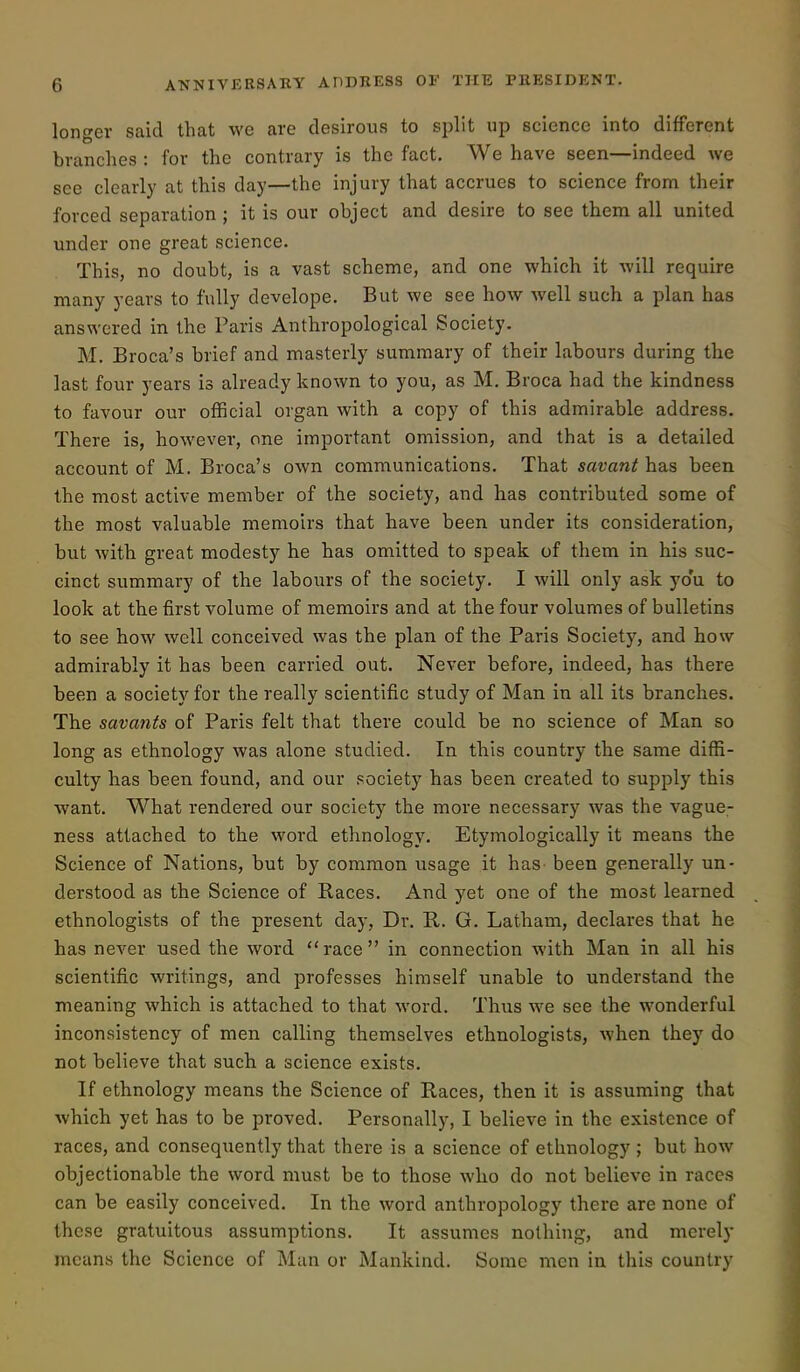 6 ANNIVERSARY ADDRESS OF THE PRESIDENT.

longer said that we are desirous to split up science into different branches: for the contrary is the fact. We have seen—indeed we see clearly at this day—the injury that accrues to science from their forced separation; it is our object and desire to see them all united under one great science.

This, no doubt, is a vast scheme, and one which it will require many years to fully develope. But we see how well such a plan has answered in the Paris Anthropological Society.

M. Broca's brief and masterly summary of their labours during the last four years is already known to you, as M. Broca had the kindness to favour our official organ with a copy of this admirable address. There is, however, one important omission, and that is a detailed account of M. Broca's own communications. That savant has been the most active member of the society, and has contributed some of the most valuable memoirs that have been under its consideration, but with great modesty he has omitted to speak of them in his succinct summary of the labours of the society. I will only ask you to look at the first volume of memoirs and at the four volumes of bulletins to see how well conceived was the plan of the Paris Society, and how admirably it has been carried out. Never before, indeed, has there been a society for the really scientific study of Man in all its branches. The savants of Paris felt that there could be no science of Man so long as ethnology was alone studied. In this country the same difficulty has been found, and our society has been created to supply this want. What rendered our society the more necessary was the vagueness attached to the word ethnology. Etymologically it means the Science of Nations, but by common usage it has been generally understood as the Science of Races. And yet one of the most learned ethnologists of the present day, Dr. R. G. Latham, declares that he has never used the word "race" in connection with Man in all his scientific writings, and professes himself unable to understand the meaning which is attached to that word. Thus we see the wonderful inconsistency of men calling themselves ethnologists, when they do not believe that such a science exists.

If ethnology means the Science of Races, then it is assuming that which yet has to be proved. Personally, I believe in the existence of races, and consequently that there is a science of ethnology; but how objectionable the word must be to those who do not believe in races can be easily conceived. In the word anthropology there are none of these gratuitous assumptions. It assumes nothing, and merely means the Science of Man or Mankind. Some men in this country